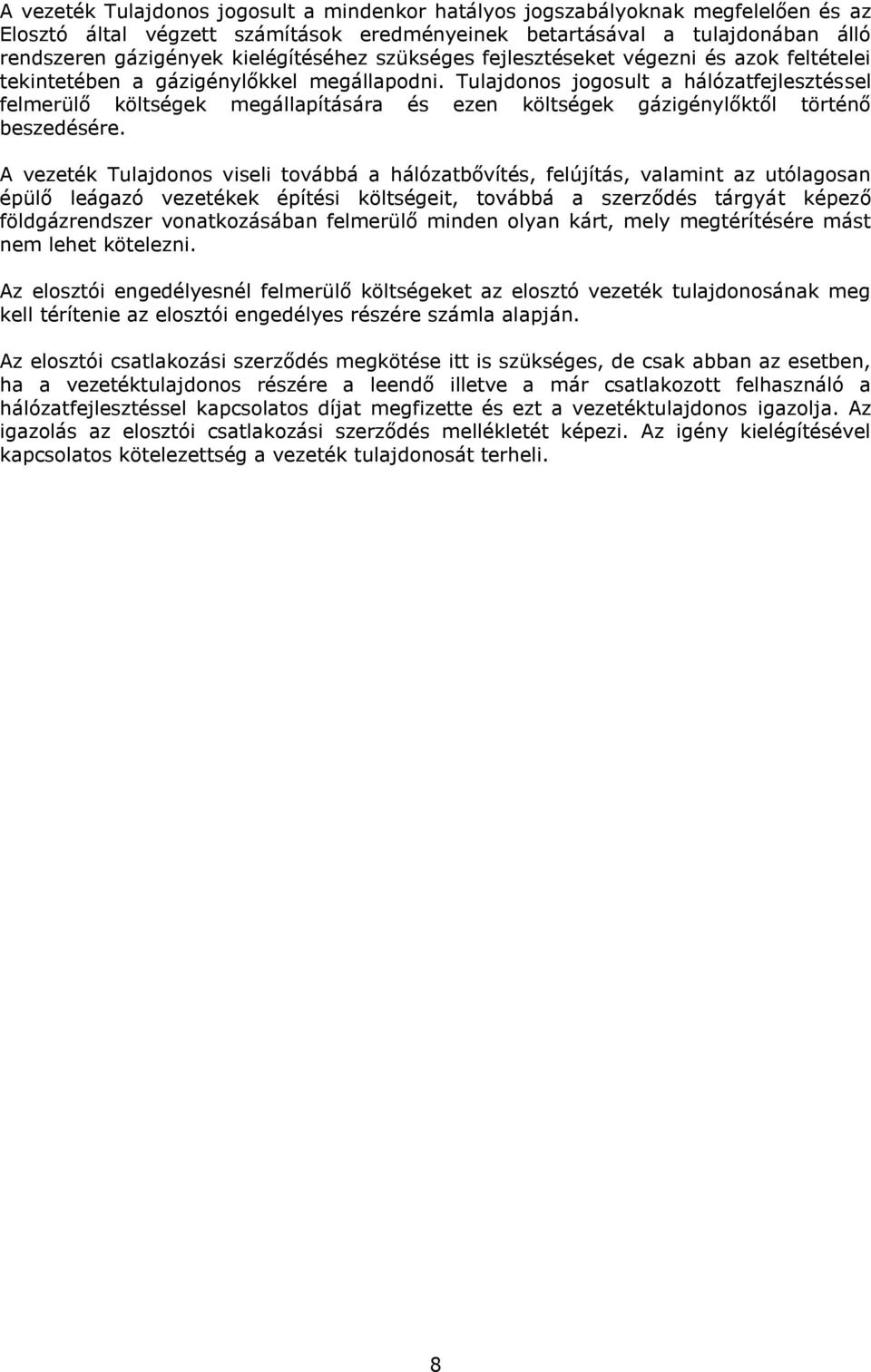 A vezeték Tulajdonos jogosult a mindenkor hatályos jogszabályoknak megfelelően és az Elosztó által végzett számítások eredményeinek betartásával a tulajdonában álló rendszeren gázigények kielégítéséhez szükséges fejlesztéseket végezni és azok feltételei tekintetében a gázigénylőkkel megállapodni. Tulajdonos jogosult a hálózatfejlesztéssel felmerülő költségek megállapítására és ezen költségek gázigénylőktől történő beszedésére.

A vezeték Tulajdonos viseli továbbá a hálózatbővítés, felújítás, valamint az utólagosan épülő leágazó vezetékek építési költségeit, továbbá a szerződés tárgyát képező földgázrendszer vonatkozásában felmerülő minden olyan kárt, mely megtérítésére mást nem lehet kötelezni.

Az elosztói engedélyesnél felmerülő költségeket az elosztó vezeték tulajdonosának meg kell térítenie az elosztói engedélyes részére számla alapján.

Az elosztói csatlakozási szerződés megkötése itt is szükséges, de csak abban az esetben, ha a vezetéktulajdonos részére a leendő illetve a már csatlakozott felhasználó a hálózatfejlesztéssel kapcsolatos díjat megfizette és ezt a vezetéktulajdonos igazolja. Az igazolás az elosztói csatlakozási szerződés mellékletét képezi. Az igény kielégítésével kapcsolatos kötelezettség a vezeték tulajdonosát terheli.

8